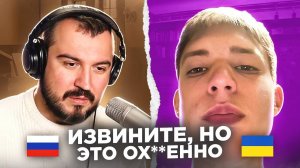 ИЗВИНИТЕ, НО
ЭТО ОХ**ЕННО